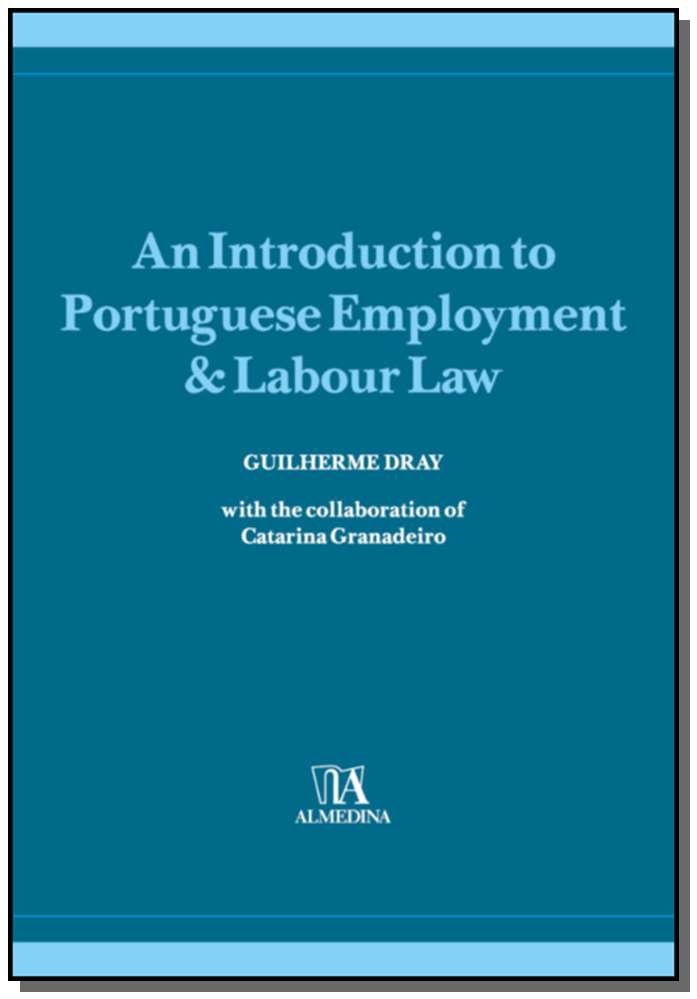 An Introduction to Portuguese Employment & Labour Law

GUILHERME DRAY

with the collaboration of
Catarina Granadeiro

ALMEDINA